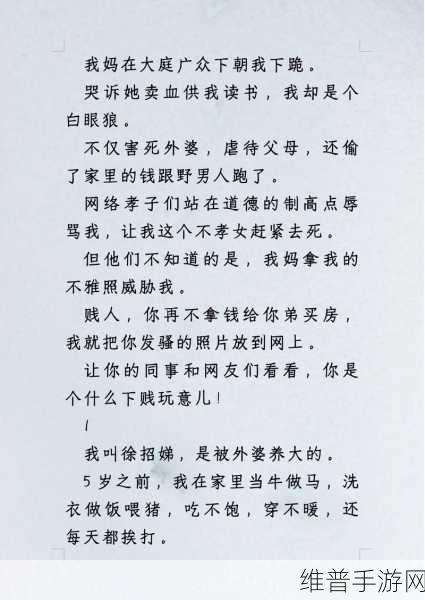 我妈在大庭广众下朝我下跪。

哭诉她卖血供我读书，我却是个白眼狼。

不仅害死外婆，虐待父母，还偷了家里的钱跟野男人跑了。

网络孝子们站在道德的制高点辱骂我，让我这个不孝女赶紧去死。

但他们不知道的是，我妈拿我的不雅照威胁我。

贱人，你再不拿钱给你弟买房，我就把你发骚的照片放到网上。

让你的同事和网友们看看，你是个什么下贱玩意儿！

1

我叫徐招娣，是被外婆养大的。

5岁之前，我在家里当牛做马，洗衣做饭喂猪，吃不饱，穿不暖，还每天都挨打。

维普手游网